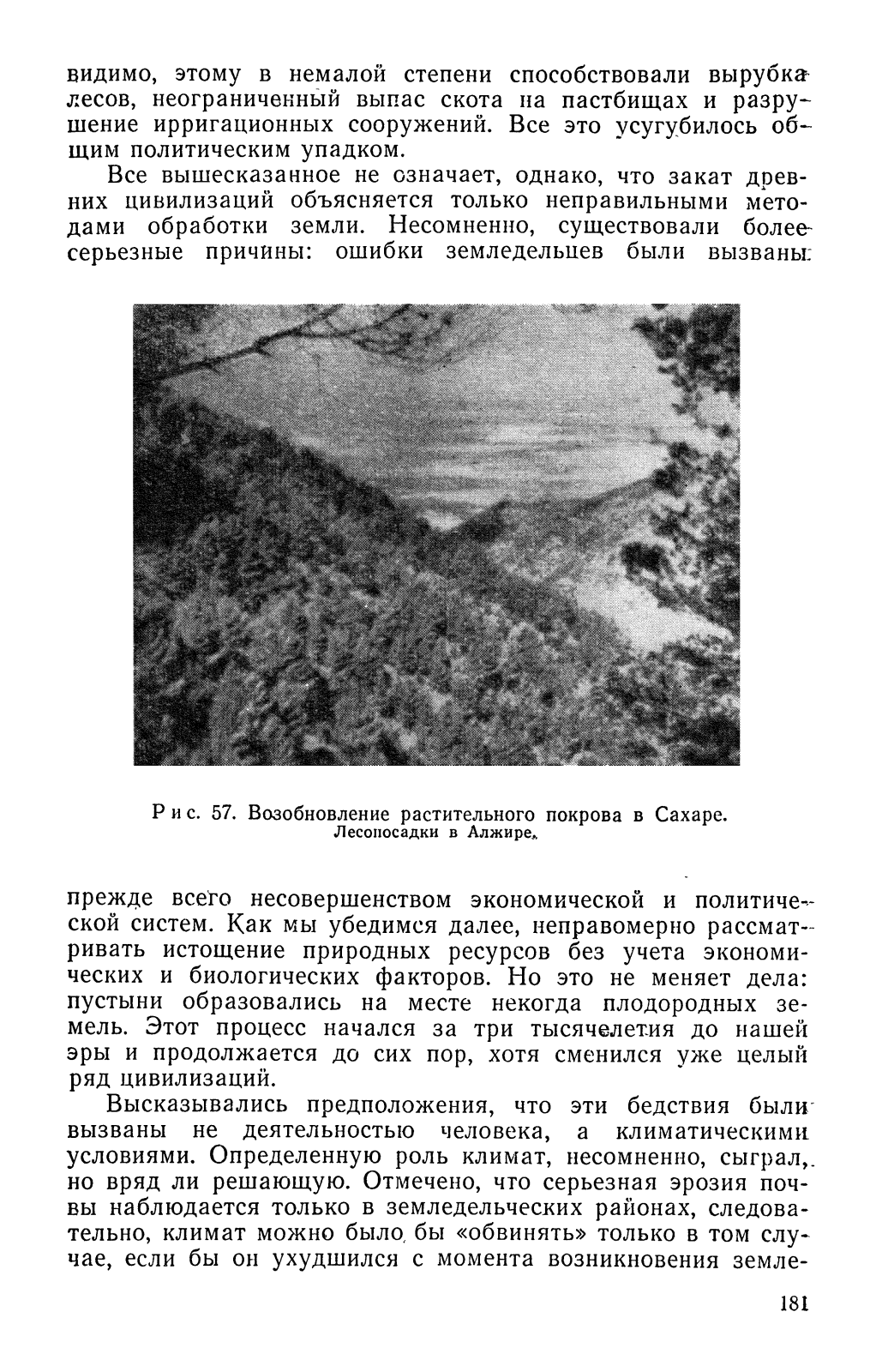 видимо, этому в немалой степени способствовали вырубка лесов, неограниченный выпас скота на пастбищах и разрушение ирригационных сооружений. Все это усугубилось общим политическим упадком.

Все вышесказанное не означает, однако, что закат древних цивилизаций объясняется только неправильными методами обработки земли. Несомненно, существовали более серьезные причины: ошибки земледельцев были вызваны

Рис. 57. Возобновление растительного покрова в Сахаре. Лесопосадки в Алжире.

прежде всего несовершенством экономической и политической систем. Как мы убедимся далее, неправомерно рассматривать истощение природных ресурсов без учета экономических и биологических факторов. Но это не меняет дела: пустыни образовались на месте некогда плодородных земель. Этот процесс начался за три тысячелетия до нашей эры и продолжается до сих пор, хотя сменился уже целый ряд цивилизаций.

Высказывались предположения, что эти бедствия были вызваны не деятельностью человека, а климатическими условиями. Определенную роль климат, несомненно, сыграл, но вряд ли решающую. Отмечено, что серьезная эрозия почвы наблюдается только в земледельческих районах, следовательно, климат можно было бы «обвинять» только в том случае, если бы он ухудшился с момента возникновения земле-

181